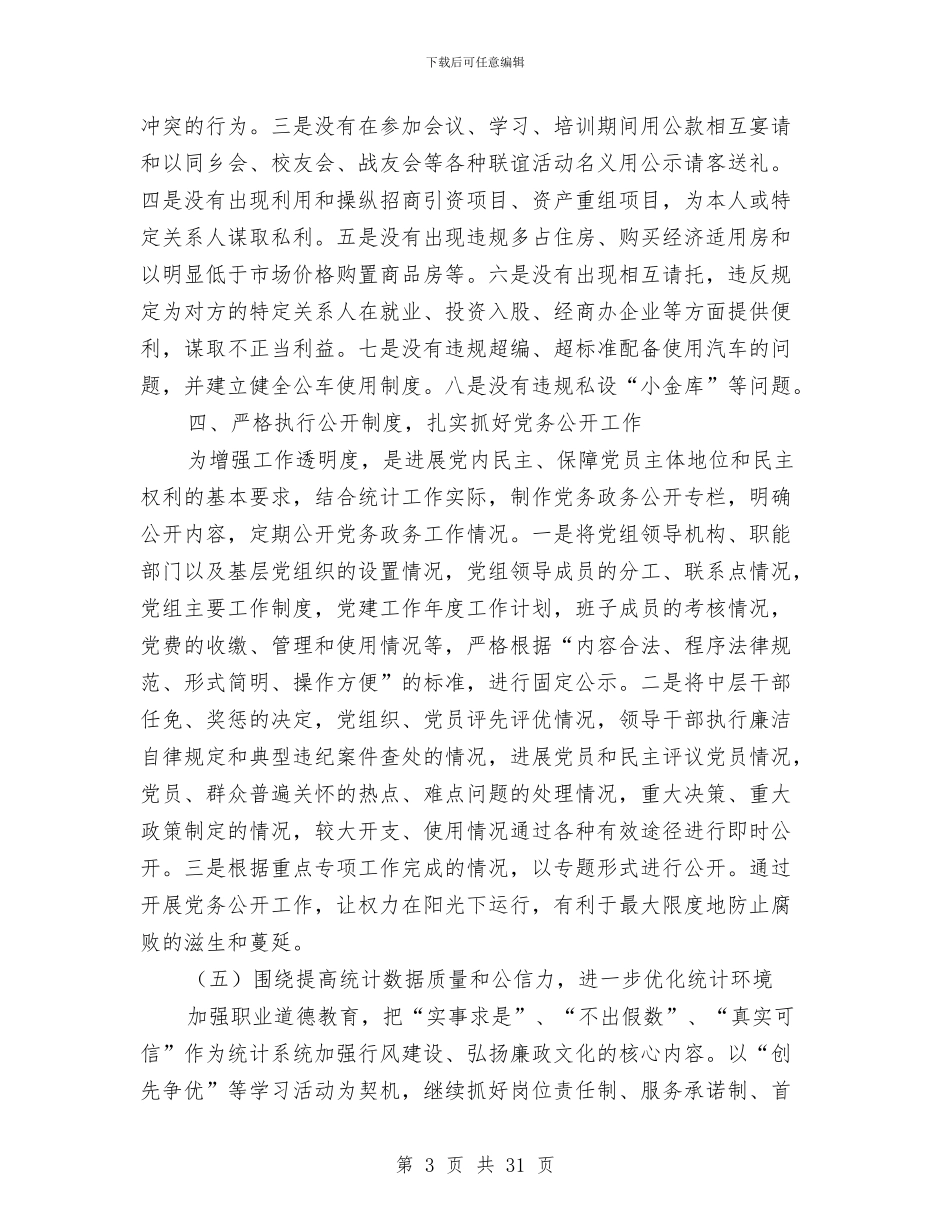 下载后可任意编辑

冲突的行为。三是没有在参加会议、学习、培训期间用公款相互宴请和以同乡会、校友会、战友会等各种联谊活动名义用公示请客送礼。四是没有出现利用和操纵招商引资项目、资产重组项目，为本人或特定关系人谋取私利。五是没有出现违规多占住房、购买经济适用房和以明显低于市场价格购置商品房等。六是没有出现相互请托，违反规定为对方的特定关系人在就业、投资入股、经商办企业等方面提供便利，谋取不正当利益。七是没有违规超编、超标准配备使用汽车的问题，并建立健全公车使用制度。八是没有违规私设“小金库”等问题。

四、严格执行公开制度，扎实抓好党务公开工作

为增强工作透明度，是进展党内民主、保障党员主体地位和民主权利的基本要求，结合统计工作实际，制作党务政务公开专栏，明确公开内容，定期公开党务政务工作情况。一是将党组领导机构、职能部门以及基层党组织的设置情况，党组领导成员的分工、联系点情况，党组主要工作制度，党建工作年度工作计划，班子成员的考核情况，党费的收缴、管理和使用情况等，严格根据“内容合法、程序法律规范、形式简明、操作方便”的标准，进行固定公示。二是将中层干部任免、奖惩的决定，党组织、党员评先评优情况，领导干部执行廉洁自律规定和典型违纪案件查处的情况，进展党员和民主评议党员情况，党员、群众普遍关怀的热点、难点问题的处理情况，重大决策、重大政策制定的情况，较大开支、使用情况通过各种有效途径进行即时公开。三是根据重点专项工作完成的情况，以专题形式进行公开。通过开展党务公开工作，让权力在阳光下运行，有利于最大限度地防止腐败的滋生和蔓延。

（五）围绕提高统计数据质量和公信力，进一步优化统计环境

加强职业道德教育，把“实事求是”、“不出假数”、“真实可信”作为统计系统加强行风建设、弘扬廉政文化的核心内容。以“创先争优”等学习活动为契机，继续抓好岗位责任制、服务承诺制、首

第 3 页 共 31 页